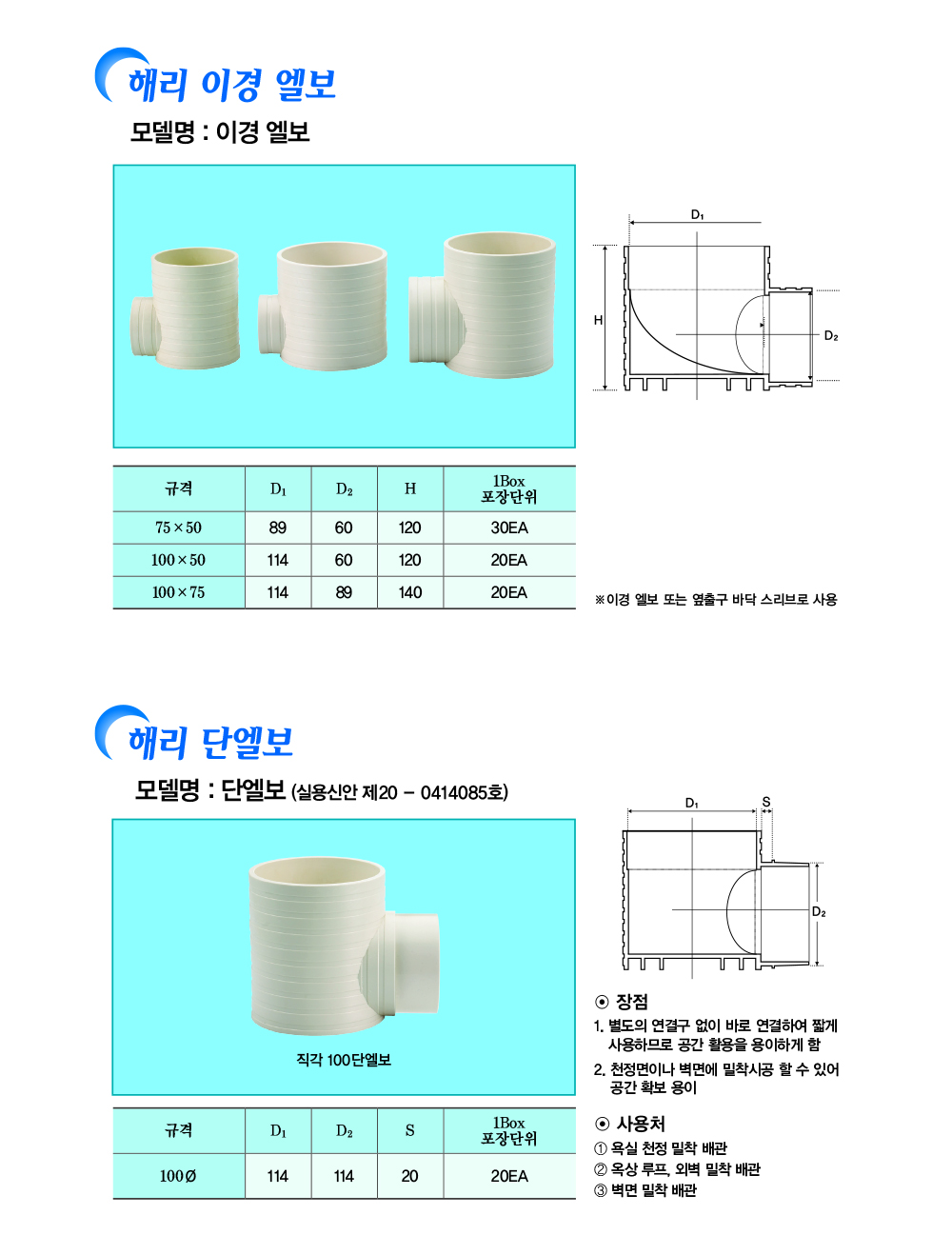 해리 이경 엘보

모델명 : 이경 엘보

$D_1$

H

$D_2$

| 규격 | $D_1$ | $D_2$ | H | 1Box 포장단위 |
|---|---|---|---|---|
| 75×50 | 89 | 60 | 120 | 30EA |
| 100×50 | 114 | 60 | 120 | 20EA |
| 100×75 | 114 | 89 | 140 | 20EA |

※이경 엘보 또는 옆출구 바닥 스리브로 사용

해리 단엘보

모델명 : 단엘보 (실용신안 제20 - 0414085호)

직각 100단엘보

$D_1$

S

$D_2$

| 규격 | $D_1$ | $D_2$ | S | 1Box 포장단위 |
|---|---|---|---|---|
| 100Ø | 114 | 114 | 20 | 20EA |

⊙ 장점

1. 별도의 연결구 없이 바로 연결하여 짧게 사용하므로 공간 활용을 용이하게 함

2. 천정면이나 벽면에 밀착시공 할 수 있어 공간 확보 용이

⊙ 사용처

① 욕실 천정 밀착 배관

② 옥상 루프, 외벽 밀착 배관

③ 벽면 밀착 배관